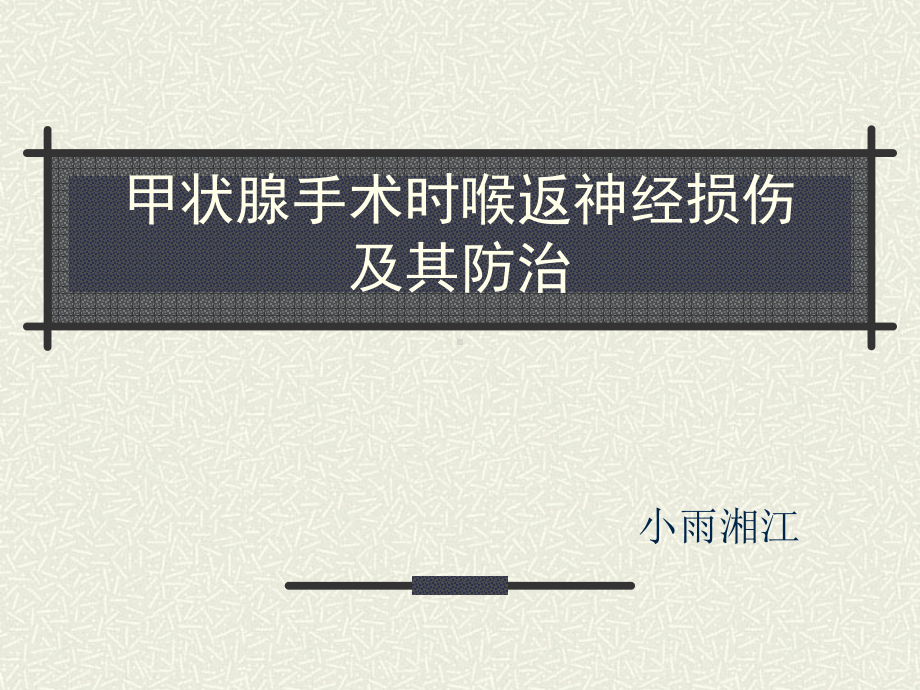 甲状腺手术时喉返神经损伤及其防治

小雨湘江